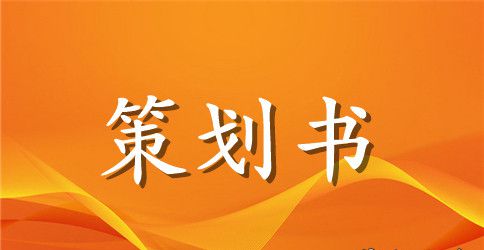 策划书